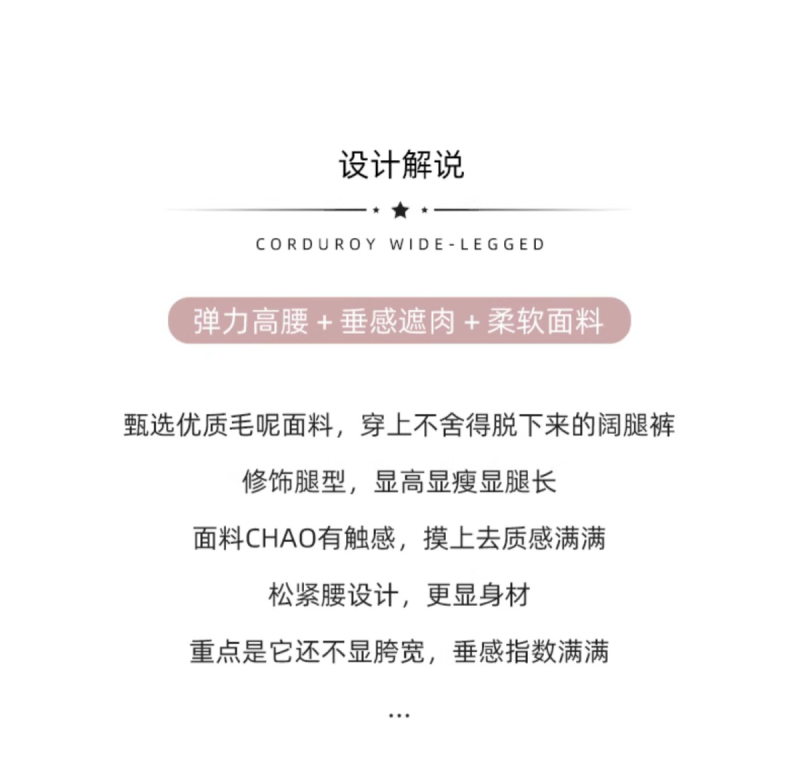 设计解说

CORDUROY WIDE-LEGGED

弹力高腰 + 垂感遮肉 + 柔软面料

甄选优质毛呢面料，穿上不舍得脱下来的阔腿裤

修饰腿型，显高显瘦显腿长

面料CHAO有触感，摸上去质感满满

松紧腰设计，更显身材

重点是它还不显胯宽，垂感指数满满

...